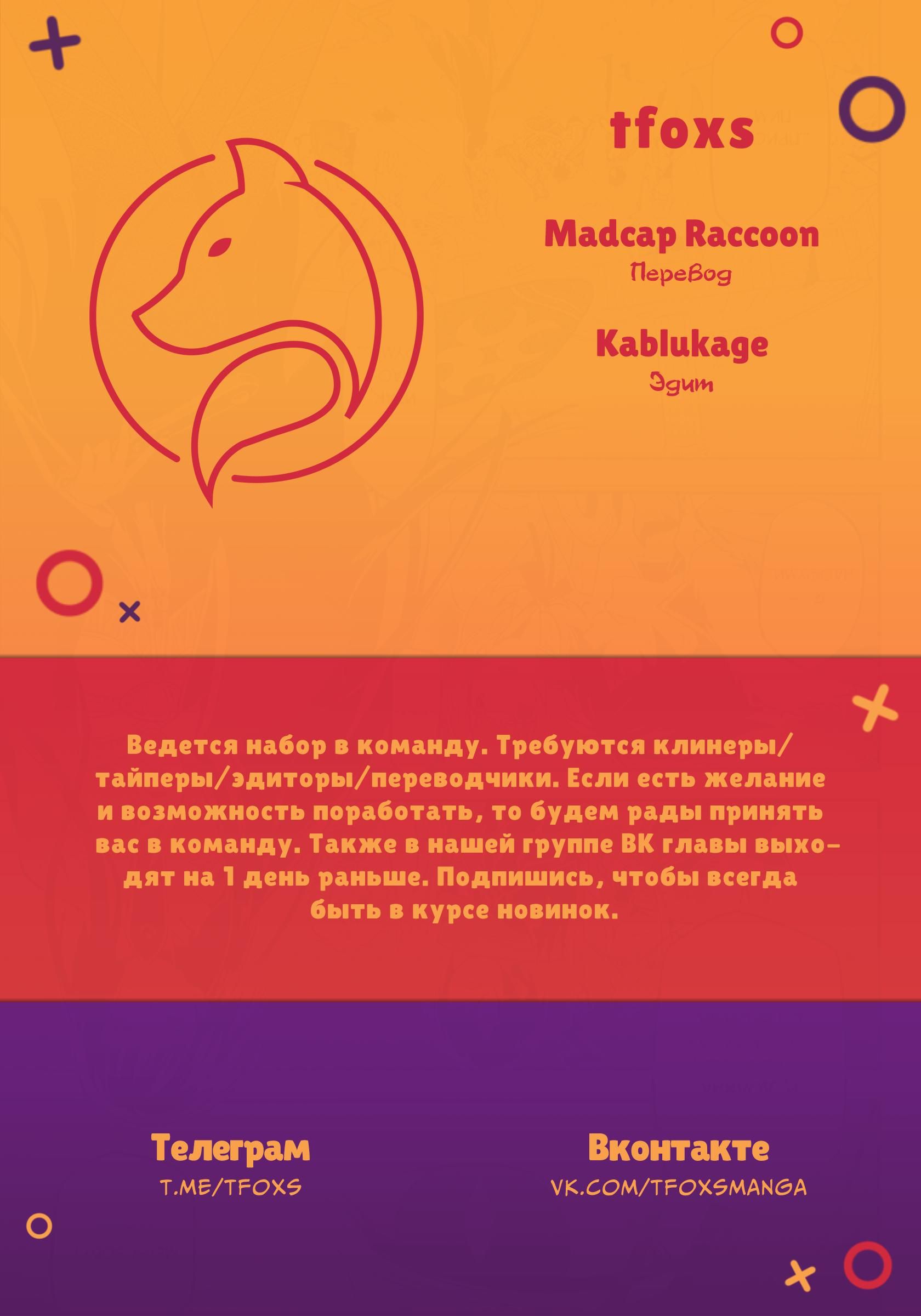 tfoxs

Madcap Raccoon
Перевод

Kablukage
Эдит

Ведется набор в команду. Требуются клинеры/тайперы/эдиторы/переводчики. Если есть желание и возможность поработать, то будем рады принять вас в команду. Также в нашей группе ВК главы выходят на 1 день раньше. Подпишись, чтобы всегда быть в курсе новинок.

Телеграм
T.ME/TFOXS

Вконтакте
VK.COM/TFOXSMANGA